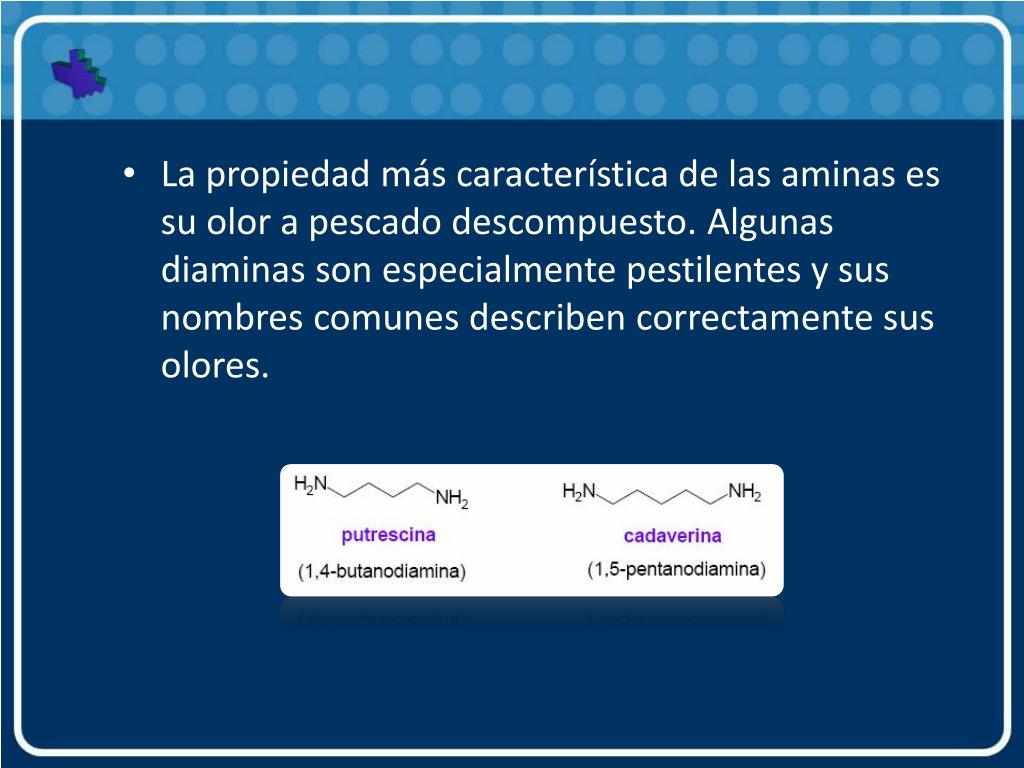 • La propiedad más característica de las aminas es su olor a pescado descompuesto. Algunas diaminas son especialmente pestilentes y sus nombres comunes describen correctamente sus olores.

$H_2N$ $NH_2$
putrescina
(1,4-butanodiamina)

$H_2N$ $NH_2$
cadaverina
(1,5-pentanodiamina)